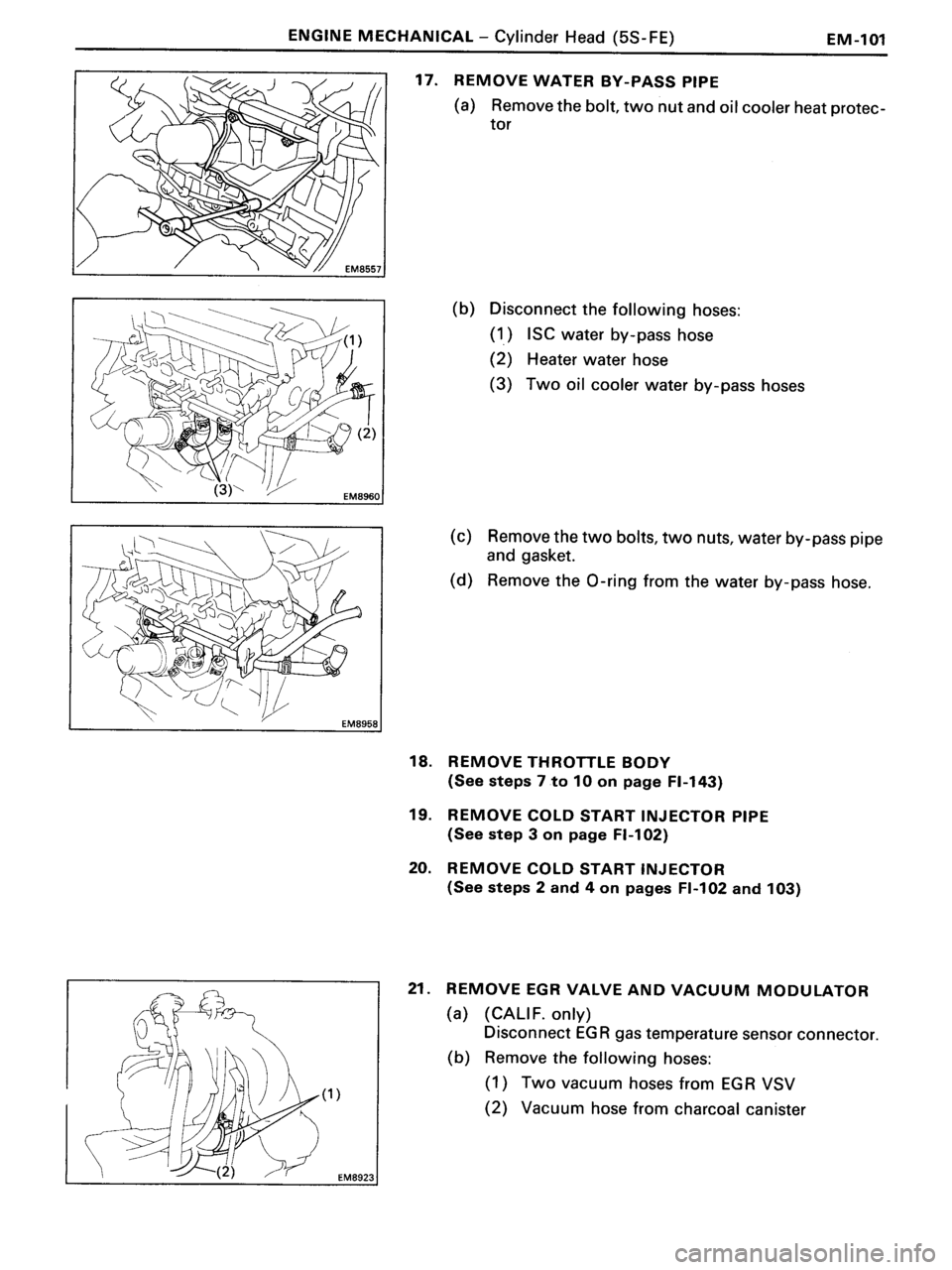 ENGINE MECHANICAL – Cylinder Head (5S-FE) EM-101

EM8557

17. REMOVE WATER BY-PASS PIPE

(a) Remove the bolt, two nut and oil cooler heat protector

(1)

(2)

(3)

EM8960

(b) Disconnect the following hoses:

(1) ISC water by-pass hose

(2) Heater water hose

(3) Two oil cooler water by-pass hoses

EM8958

(c) Remove the two bolts, two nuts, water by-pass pipe and gasket.

(d) Remove the O-ring from the water by-pass hose.

18. REMOVE THROTTLE BODY (See steps 7 to 10 on page FI-143)

19. REMOVE COLD START INJECTOR PIPE (See step 3 on page FI-102)

20. REMOVE COLD START INJECTOR (See steps 2 and 4 on pages FI-102 and 103)

(1)

(2)

EM8923

21. REMOVE EGR VALVE AND VACUUM MODULATOR

(a) (CALIF. only) Disconnect EGR gas temperature sensor connector.

(b) Remove the following hoses:

(1) Two vacuum hoses from EGR VSV

(2) Vacuum hose from charcoal canister

carmanualsonline.info